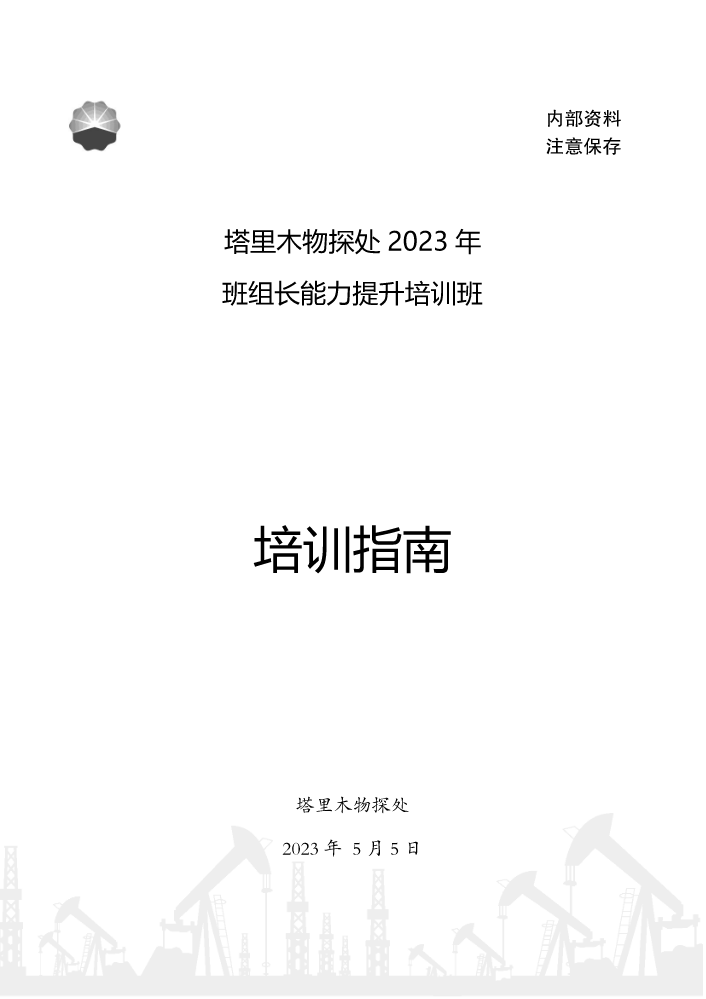 内部资料
注意保存

塔里木物探处 2023 年
班组长能力提升培训班

培训指南

塔里木物探处

2023 年 5 月 5 日